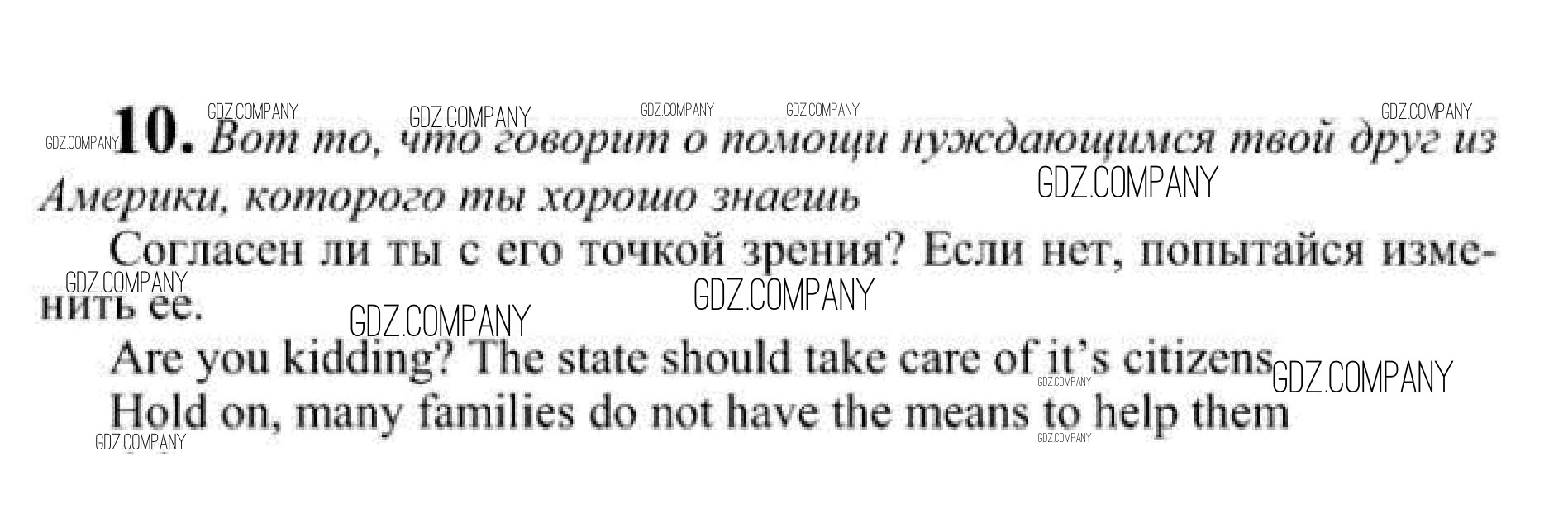 10. Вот то, что говорит о помощи нуждающимся твой друг из Америки, которого ты хорошо знаешь

Согласен ли ты с его точкой зрения? Если нет, попытайся изменить ее.

Are you kidding? The state should take care of it's citizens

Hold on, many families do not have the means to help them

GDZ.COMPANY